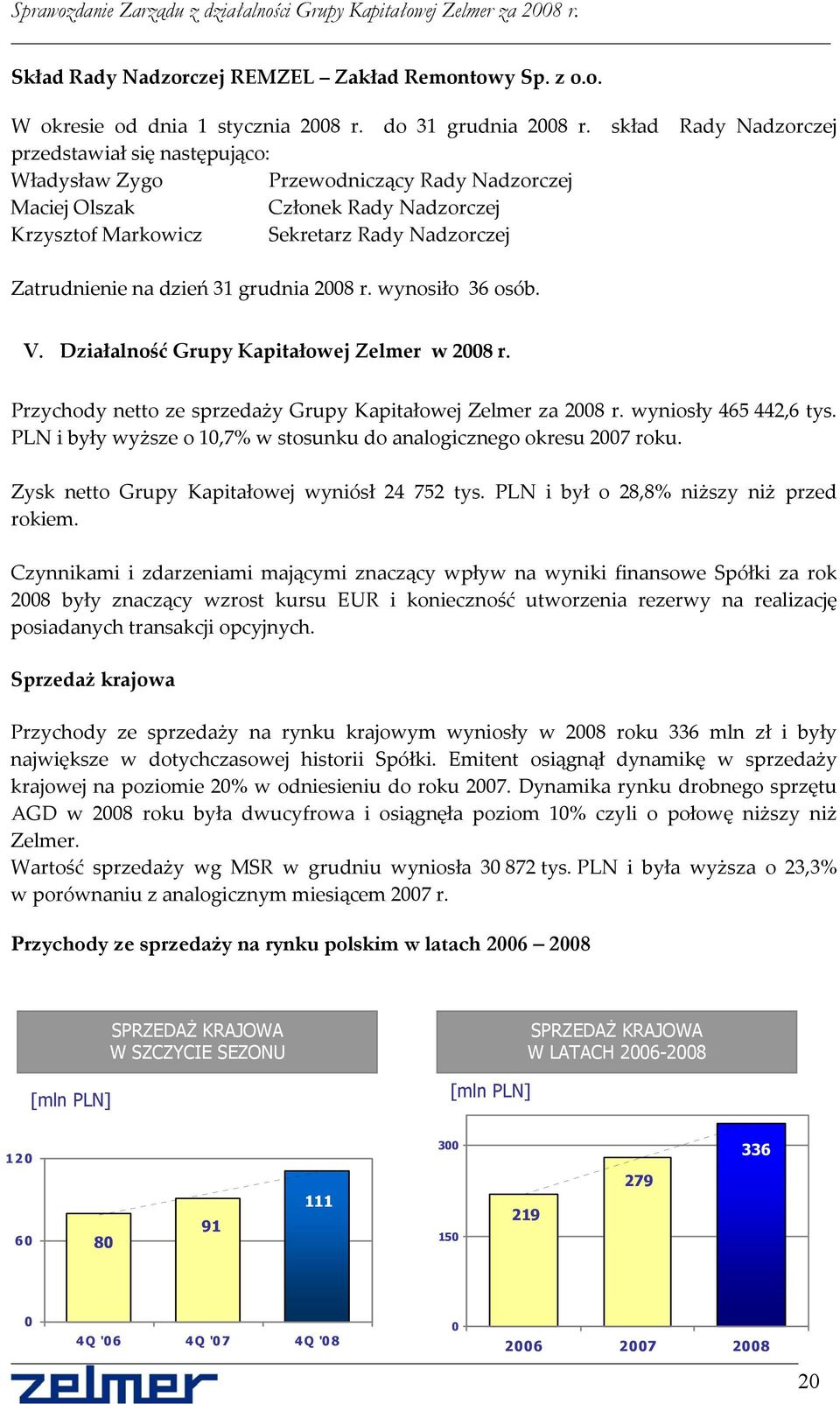 Sprawozdanie Zarządu z działalności Grupy Kapitałowej Zelmer za 2008 r.

Skład Rady Nadzorczej REMZEL – Zakład Remontowy Sp. z o.o.

W okresie od dnia 1 stycznia 2008 r. do 31 grudnia 2008 r. skład Rady Nadzorczej przedstawiał się następująco:
Władysław Zygo Przewodniczący Rady Nadzorczej
Maciej Olszak Członek Rady Nadzorczej
Krzysztof Markowicz Sekretarz Rady Nadzorczej

Zatrudnienie na dzień 31 grudnia 2008 r. wynosiło 36 osób.

V. Działalność Grupy Kapitałowej Zelmer w 2008 r.

Przychody netto ze sprzedaży Grupy Kapitałowej Zelmer za 2008 r. wyniosły 465 442,6 tys. PLN i były wyższe o 10,7% w stosunku do analogicznego okresu 2007 roku.

Zysk netto Grupy Kapitałowej wyniósł 24 752 tys. PLN i był o 28,8% niższy niż przed rokiem.

Czynnikami i zdarzeniami mającymi znaczący wpływ na wyniki finansowe Spółki za rok 2008 były znaczący wzrost kursu EUR i konieczność utworzenia rezerwy na realizację posiadanych transakcji opcyjnych.

Sprzedaż krajowa

Przychody ze sprzedaży na rynku krajowym wyniosły w 2008 roku 336 mln zł i były największe w dotychczasowej historii Spółki. Emitent osiągnął dynamikę w sprzedaży krajowej na poziomie 20% w odniesieniu do roku 2007. Dynamika rynku drobnego sprzętu AGD w 2008 roku była dwucyfrowa i osiągnęła poziom 10% czyli o połowę niższy niż Zelmer.
Wartość sprzedaży wg MSR w grudniu wyniosła 30 872 tys. PLN i była wyższa o 23,3% w porównaniu z analogicznym miesiącem 2007 r.

Przychody ze sprzedaży na rynku polskim w latach 2006 – 2008

SPRZEDAŻ KRAJOWA
W SZCZYCIE SEZONU

[mln PLN]

120
60
0
80
91
111
4Q '06
4Q '07
4Q '08

SPRZEDAŻ KRAJOWA
W LATACH 2006-2008

[mln PLN]

300
150
0
219
279
336
2006
2007
2008

zelmer

20